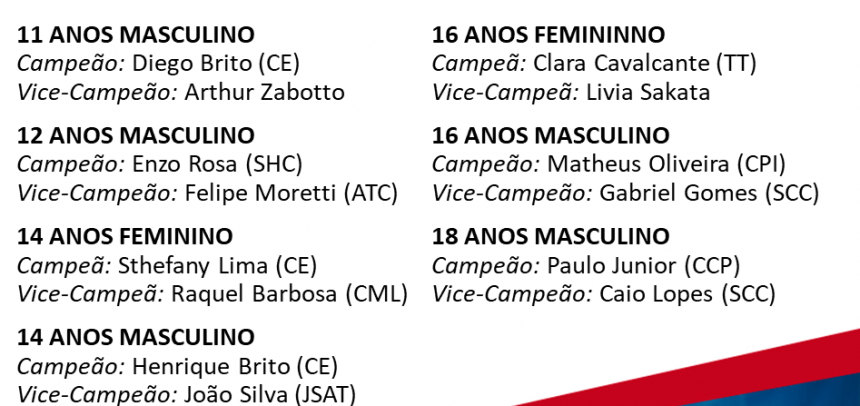 11 ANOS MASCULINO
Campeão: Diego Brito (CE)
Vice-Campeão: Arthur Zabotto

12 ANOS MASCULINO
Campeão: Enzo Rosa (SHC)
Vice-Campeão: Felipe Moretti (ATC)

14 ANOS FEMININO
Campeã: Sthefany Lima (CE)
Vice-Campeã: Raquel Barbosa (CML)

14 ANOS MASCULINO
Campeão: Henrique Brito (CE)
Vice-Campeão: João Silva (JSAT)

16 ANOS FEMININNO
Campeã: Clara Cavalcante (TT)
Vice-Campeã: Livia Sakata

16 ANOS MASCULINO
Campeão: Matheus Oliveira (CPI)
Vice-Campeão: Gabriel Gomes (SCC)

18 ANOS MASCULINO
Campeão: Paulo Junior (CCP)
Vice-Campeão: Caio Lopes (SCC)